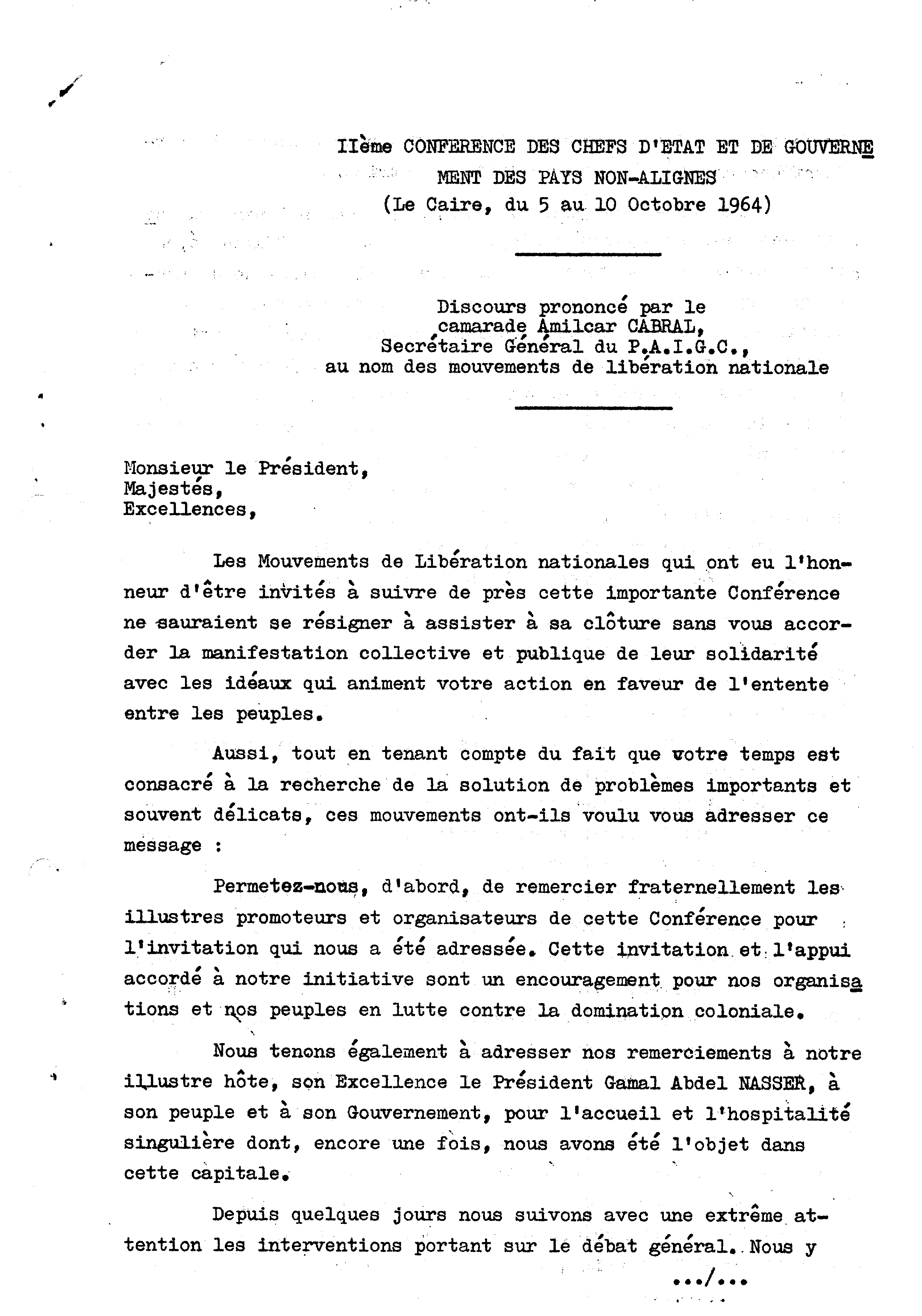 IIème CONFERENCE DES CHEFS D'ETAT ET DE GOUVERNEMENT DES PAYS NON-ALIGNES
(Le Caire, du 5 au 10 Octobre 1964)

Discours prononcé par le camarade Amilcar CABRAL, Secrétaire Général du P.A.I.G.C., au nom des mouvements de libération nationale

Monsieur le Président,
Majestés,
Excellences,

Les Mouvements de Libération nationales qui ont eu l'honneur d'être invités à suivre de près cette importante Conférence ne sauraient se résigner à assister à sa clôture sans vous accorder la manifestation collective et publique de leur solidarité avec les idéaux qui animent votre action en faveur de l'entente entre les peuples.

Aussi, tout en tenant compte du fait que votre temps est consacré à la recherche de la solution de problèmes importants et souvent délicats, ces mouvements ont-ils voulu vous adresser ce message :

Permetez-nous, d'abord, de remercier fraternellement les illustres promoteurs et organisateurs de cette Conférence pour l'invitation qui nous a été adressée. Cette invitation et l'appui accordé à notre initiative sont un encouragement pour nos organisations et nos peuples en lutte contre la domination coloniale.

Nous tenons également à adresser nos remerciements à notre illustre hôte, son Excellence le Président Gamal Abdel NASSER, à son peuple et à son Gouvernement, pour l'accueil et l'hospitalité singulière dont, encore une fois, nous avons été l'objet dans cette capitale.

Depuis quelques jours nous suivons avec une extrême attention les interventions portant sur le débat général. Nous y

.../...